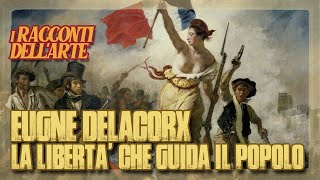 I RACCONTI DELL'ARTE

EUGNE DELACORX
LA LIBERTA' CHE GUIDA IL POPOLO